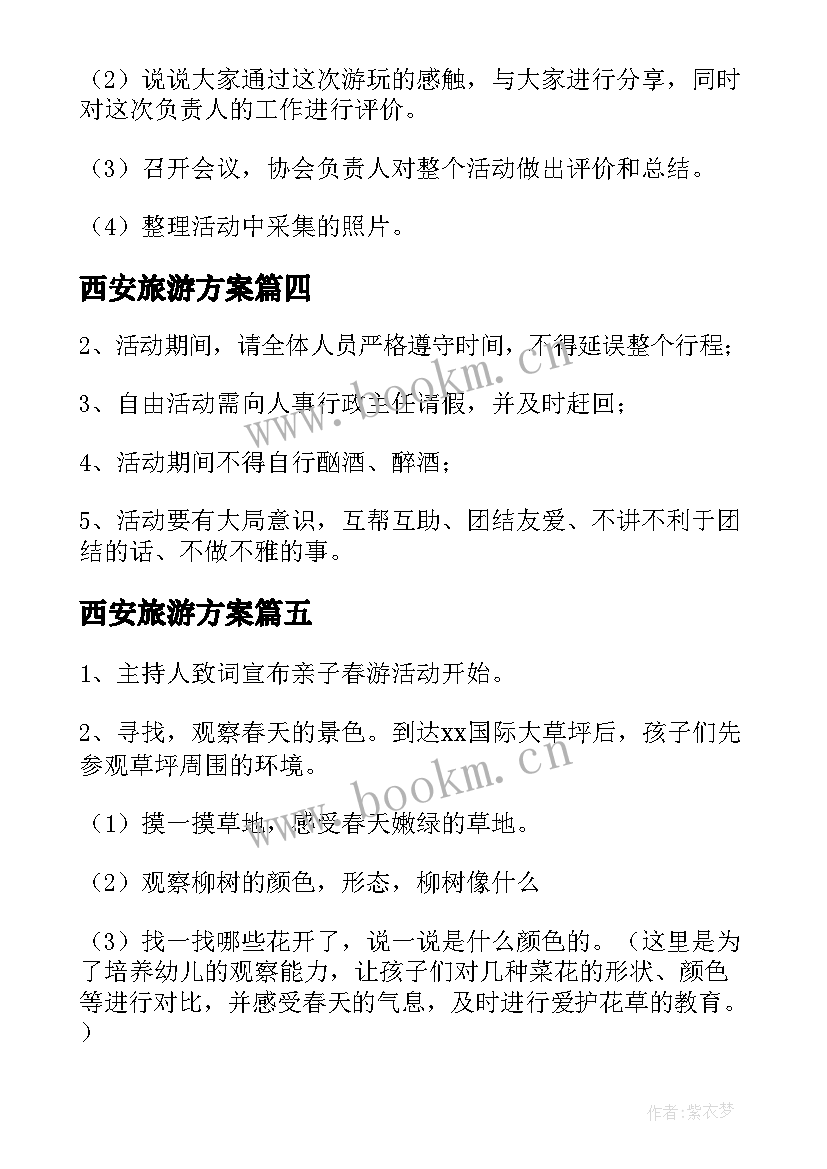 （2）说说大家通过这次游玩的感触，与大家进行分享，同时对这次负责人的工作进行评价。

（3）召开会议，协会负责人对整个活动做出评价和总结。

（4）整理活动中采集的照片。

西安旅游方案篇四

2、活动期间，请全体人员严格遵守时间，不得延误整个行程；

3、自由活动需向人事行政主任请假，并及时赶回；

4、活动期间不得自行酗酒、醉酒；

5、活动要有大局意识，互帮互助、团结友爱、不讲不利于团结的话、不做不雅的事。

西安旅游方案篇五

1、主持人致词宣布亲子春游活动开始。

2、寻找，观察春天的景色。到达xx国际大草坪后，孩子们先参观草坪周围的环境。

（1）摸一摸草地，感受春天嫩绿的草地。

（2）观察柳树的颜色，形态，柳树像什么

（3）找一找哪些花开了，说一说是什么颜色的。（这里是为了培养幼儿的观察能力，让孩子们对几种菜花的形状、颜色等进行对比，并感受春天的气息，及时进行爱护花草的教育。）

www.bookm.cn

www.bookm.cn

作者：紫衣梦